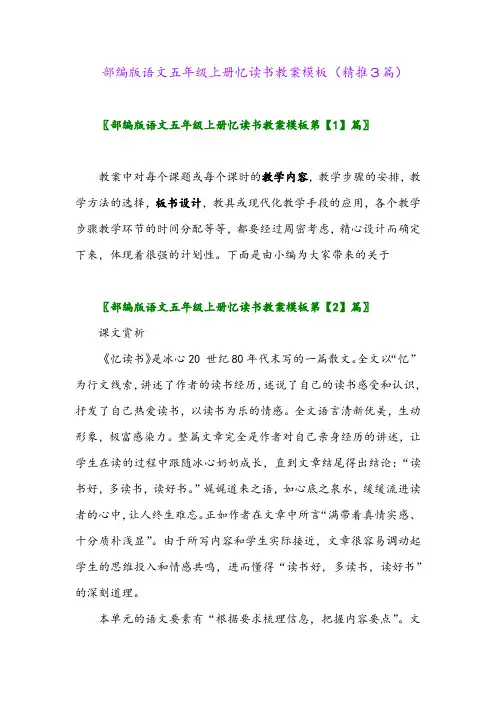 部编版语文五年级上册忆读书教案模板（精推3篇）

〖部编版语文五年级上册忆读书教案模板第【1】篇〗

教案中对每个课题或每个课时的教学内容，教学步骤的安排，教学方法的选择，板书设计，教具或现代化教学手段的应用，各个教学步骤教学环节的时间分配等等，都要经过周密考虑，精心设计而确定下来，体现着很强的计划性。下面是由小编为大家带来的关于

〖部编版语文五年级上册忆读书教案模板第【2】篇〗

课文赏析

《忆读书》是冰心20 世纪80年代末写的一篇散文。全文以“忆”为行文线索，讲述了作者的读书经历，述说了自己的读书感受和认识，抒发了自己热爱读书，以读书为乐的情感。全文语言清新优美，生动形象，极富感染力。整篇文章完全是作者对自己亲身经历的讲述，让学生在读的过程中跟随冰心奶奶成长，直到文章结尾得出结论：“读书好，多读书，读好书。”娓娓道来之语，如心底之泉水，缓缓流进读者的心中，让人终生难忘。正如作者在文章中所言“满带着真情实感、十分质朴浅显”。由于所写内容和学生实际接近，文章很容易调动起学生的思维投入和情感共鸣，进而懂得“读书好，多读书，读好书”的深刻道理。

本单元的语文要素有“根据要求梳理信息，把握内容要点”。文